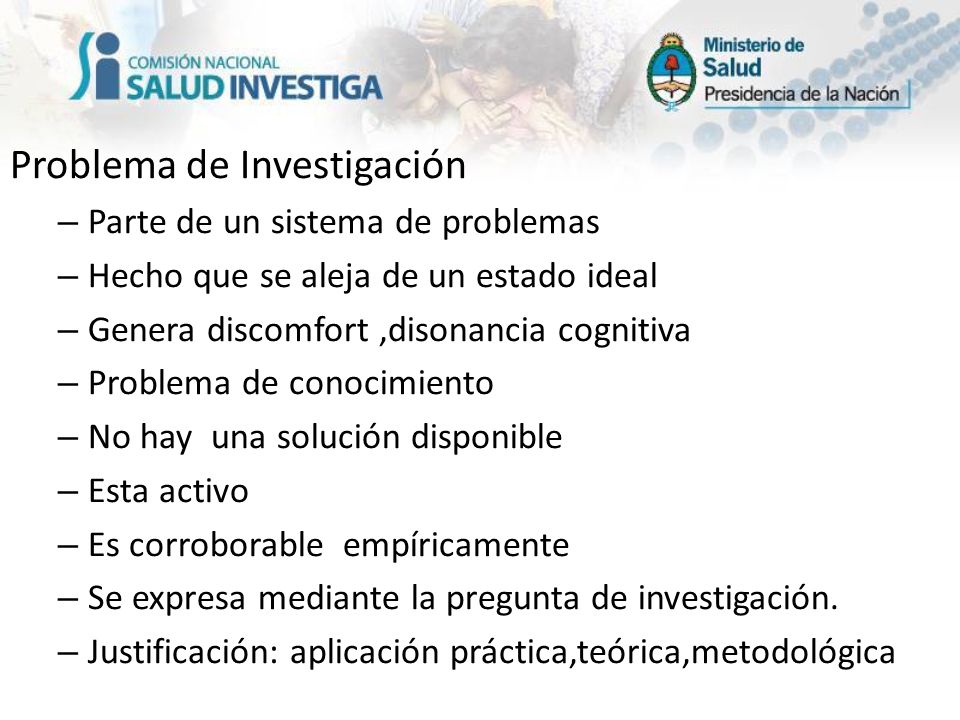 COMISIÓN NACIONAL
SALUD INVESTIGA

Ministerio de
Salud
Presidencia de la Nación

Problema de Investigación
– Parte de un sistema de problemas
– Hecho que se aleja de un estado ideal
– Genera discomfort ,disonancia cognitiva
– Problema de conocimiento
– No hay una solución disponible
– Esta activo
– Es corroborable empíricamente
– Se expresa mediante la pregunta de investigación.
– Justificación: aplicación práctica,teórica,metodológica